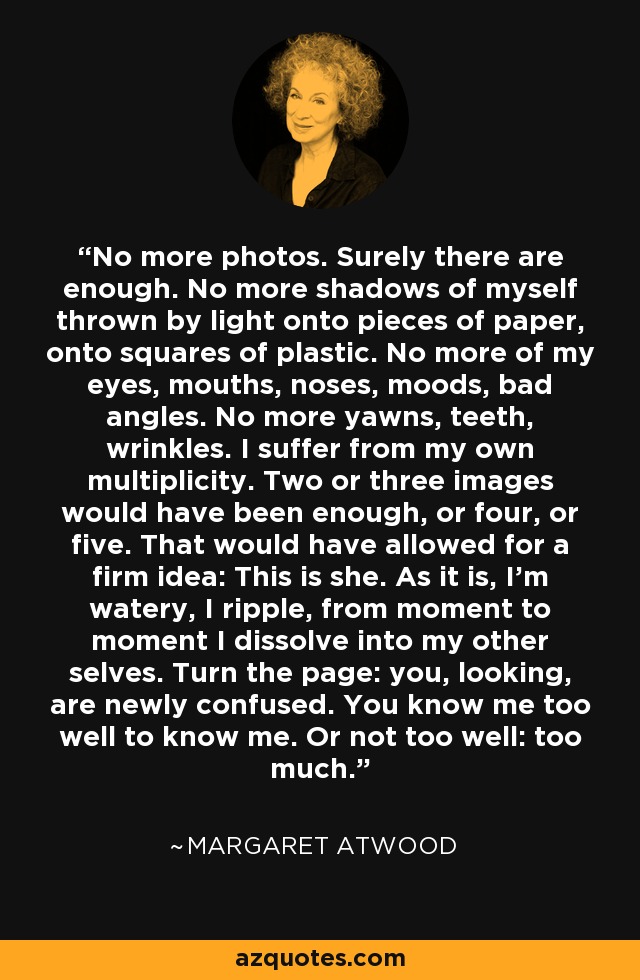 “No more photos. Surely there are enough. No more shadows of myself thrown by light onto pieces of paper, onto squares of plastic. No more of my eyes, mouths, noses, moods, bad angles. No more yawns, teeth, wrinkles. I suffer from my own multiplicity. Two or three images would have been enough, or four, or five. That would have allowed for a firm idea: This is she. As it is, I’m watery, I ripple, from moment to moment I dissolve into my other selves. Turn the page: you, looking, are newly confused. You know me too well to know me. Or not too well: too much.”

~MARGARET ATWOOD

azquotes.com